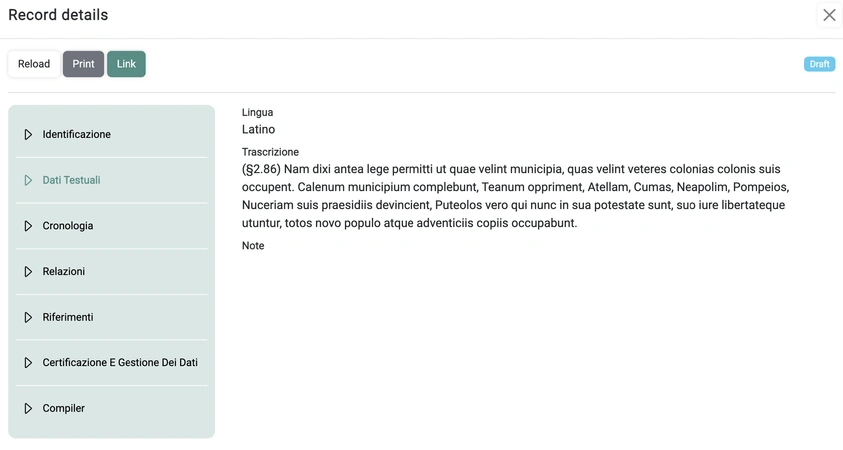 Record details

Reload Print Link

Draft

Identificazione

Dati Testuali

Cronologia

Relazioni

Riferimenti

Certificazione E Gestione Dei Dati

Compiler

Lingua
Latino

Trascrizione
(§2.86) Nam dixi antea lege permitti ut quae velint municipia, quas velint veteres colonias colonis suis occupent. Calenum municipium complebunt, Teanum oppriment, Atellam, Cumas, Neapolim, Pompeios, Nuceriam suis praesidiis devincient, Puteolos vero qui nunc in sua potestate sunt, suo iure libertateque utuntur, totos novo populo atque adventiciis copiis occupabunt.

Note